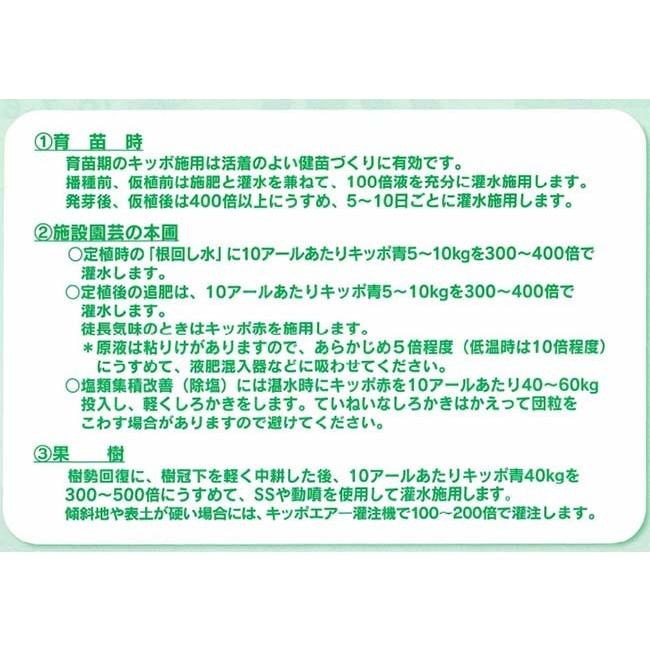 ①育　苗　時
育苗期のキッポ施用は活着のよい健苗づくりに有効です。
播種前、仮植前は施肥と灌水を兼ねて、100倍液を充分に灌水施用します。
発芽後、仮植後は400倍以上にうすめ、5～10日ごとに灌水施用します。

②施設園芸の本圃
○定植時の「根回し水」に10アールあたりキッポ青5～10kgを300～400倍で灌水します。
○定植後の追肥は、10アールあたりキッポ青5～10kgを300～400倍で灌水します。
徒長気味のときはキッポ赤を施用します。
＊原液は粘りけがありますので、あらかじめ5倍程度（低温時は10倍程度）にうすめて、液肥混入器などに吸わせてください。
○塩類集積改善（除塩）には湛水時にキッポ赤を10アールあたり40～60kg投入し、軽くしろかきをします。ていねいなしろかきはかえって団粒をこわす場合がありますので避けてください。

③果　　樹
樹勢回復に、樹冠下を軽く中耕した後、10アールあたりキッポ青40kgを300～500倍にうすめて、SSや動噴を使用して灌水施用します。
傾斜地や表土が硬い場合には、キッポエアー灌注機で100～200倍で灌注します。